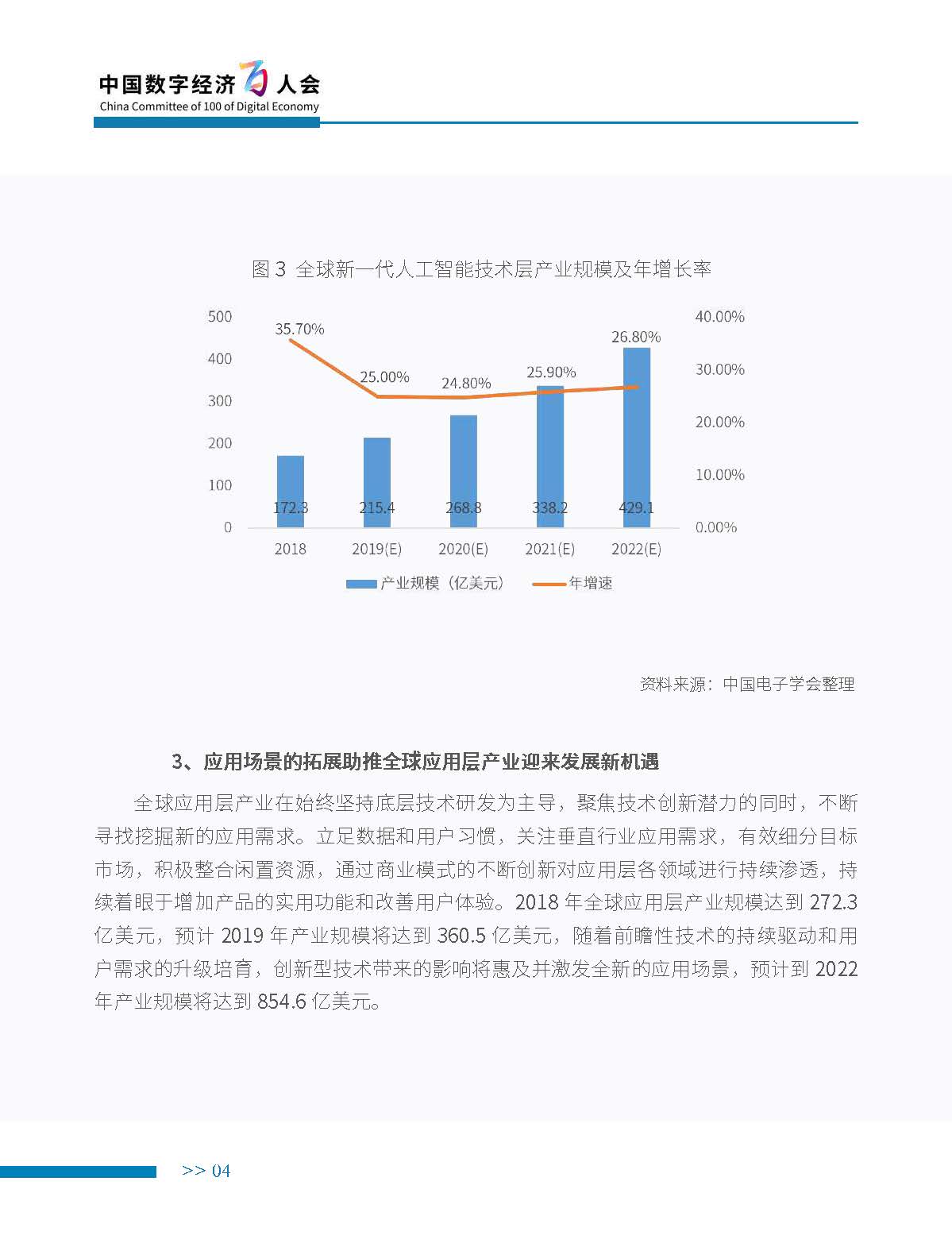 中国数字经济百人会
China Committee of 100 of Digital Economy

图 3 全球新一代人工智能技术层产业规模及年增长率

500
400
300
200
100
0

40.00%
30.00%
20.00%
10.00%
0.00%

35.70%
25.00%
24.80%
25.90%
26.80%

172.3
215.4
268.8
338.2
429.1

2018
2019(E)
2020(E)
2021(E)
2022(E)

产业规模（亿美元）
年增速

资料来源：中国电子学会整理

3、应用场景的拓展助推全球应用层产业迎来发展新机遇

全球应用层产业在始终坚持底层技术研发为主导，聚焦技术创新潜力的同时，不断寻找挖掘新的应用需求。立足数据和用户习惯，关注垂直行业应用需求，有效细分目标市场，积极整合闲置资源，通过商业模式的不断创新对应用层各领域进行持续渗透，持续着眼于增加产品的实用功能和改善用户体验。2018 年全球应用层产业规模达到 272.3 亿美元，预计 2019 年产业规模将达到 360.5 亿美元，随着前瞻性技术的持续驱动和用户需求的升级培育，创新型技术带来的影响将惠及并激发全新的应用场景，预计到 2022 年产业规模将达到 854.6 亿美元。

>> 04